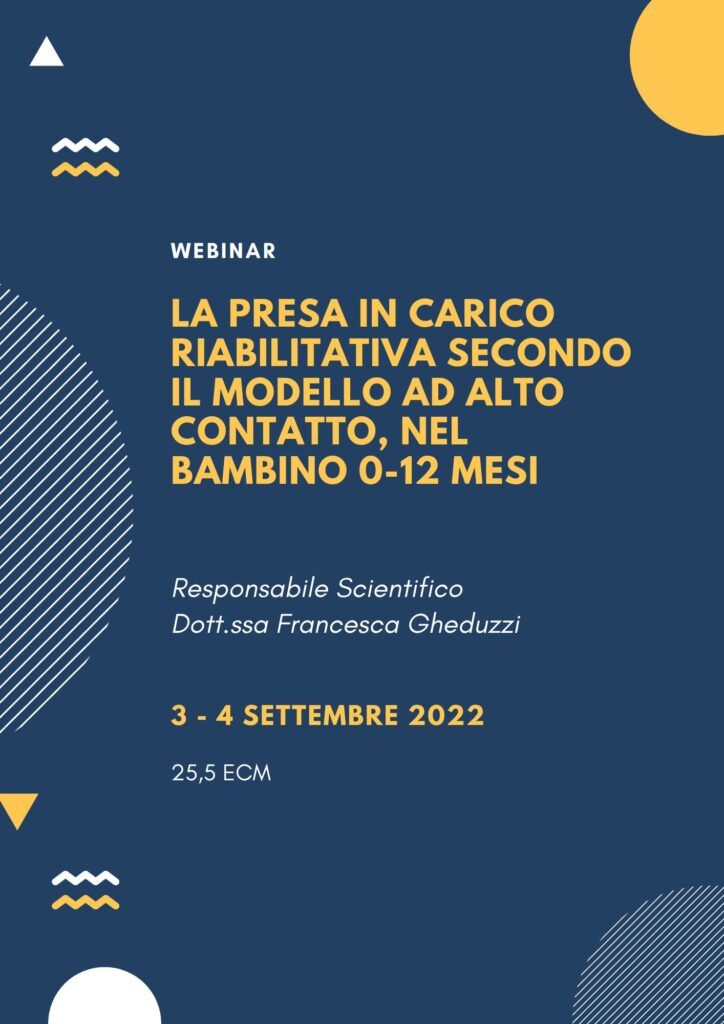 WEBINAR

LA PRESA IN CARICO RIABILITATIVA SECONDO IL MODELLO AD ALTO CONTATTO, NEL BAMBINO 0-12 MESI

Responsabile Scientifico
Dott.ssa Francesca Gheduzzi

3 - 4 SETTEMBRE 2022

25,5 ECM